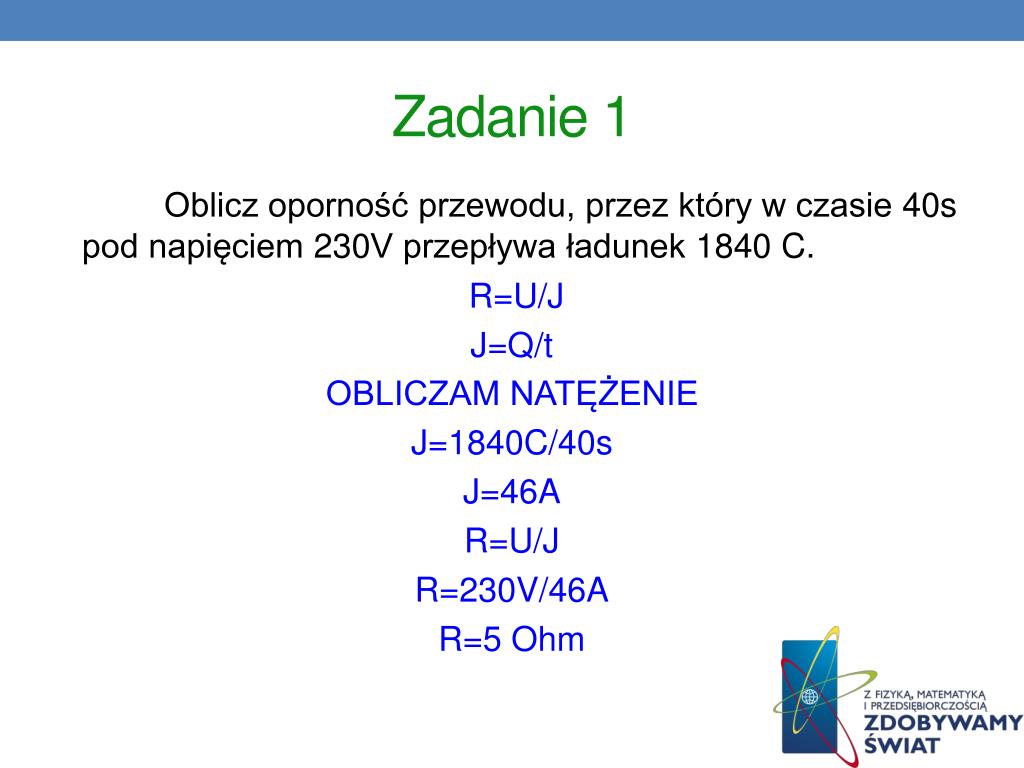 Zadanie 1

Oblicz oporność przewodu, przez który w czasie 40s pod napięciem 230V przepływa ładunek 1840 C.

R=U/J
J=Q/t
OBLICZAM NATĘŻENIE
J=1840C/40s
J=46A
R=U/J
R=230V/46A
R=5 Ohm

Z FIZYKĄ, MATEMATYKĄ I PRZEDSIĘBIORCZOŚCIĄ
ZDOBYWAMY ŚWIAT